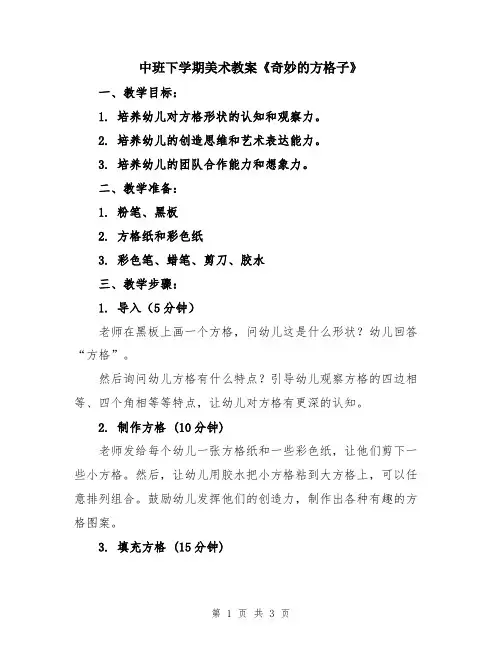 中班下学期美术教案《奇妙的方格子》

一、教学目标：

1. 培养幼儿对方格形状的认知和观察力。

2. 培养幼儿的创造思维和艺术表达能力。

3. 培养幼儿的团队合作能力和想象力。

二、教学准备：

1. 粉笔、黑板

2. 方格纸和彩色纸

3. 彩色笔、蜡笔、剪刀、胶水

三、教学步骤：

1. 导入（5分钟）

老师在黑板上画一个方格，问幼儿这是什么形状？幼儿回答“方格”。

然后询问幼儿方格有什么特点？引导幼儿观察方格的四边相等、四个角相等等特点，让幼儿对方格有更深的认知。

2. 制作方格（10分钟）

老师发给每个幼儿一张方格纸和一些彩色纸，让他们剪下一些小方格。然后，让幼儿用胶水把小方格粘到大方格上，可以任意排列组合。鼓励幼儿发挥他们的创造力，制作出各种有趣的方格图案。

3. 填充方格（15分钟）

第 1 页 共 3 页